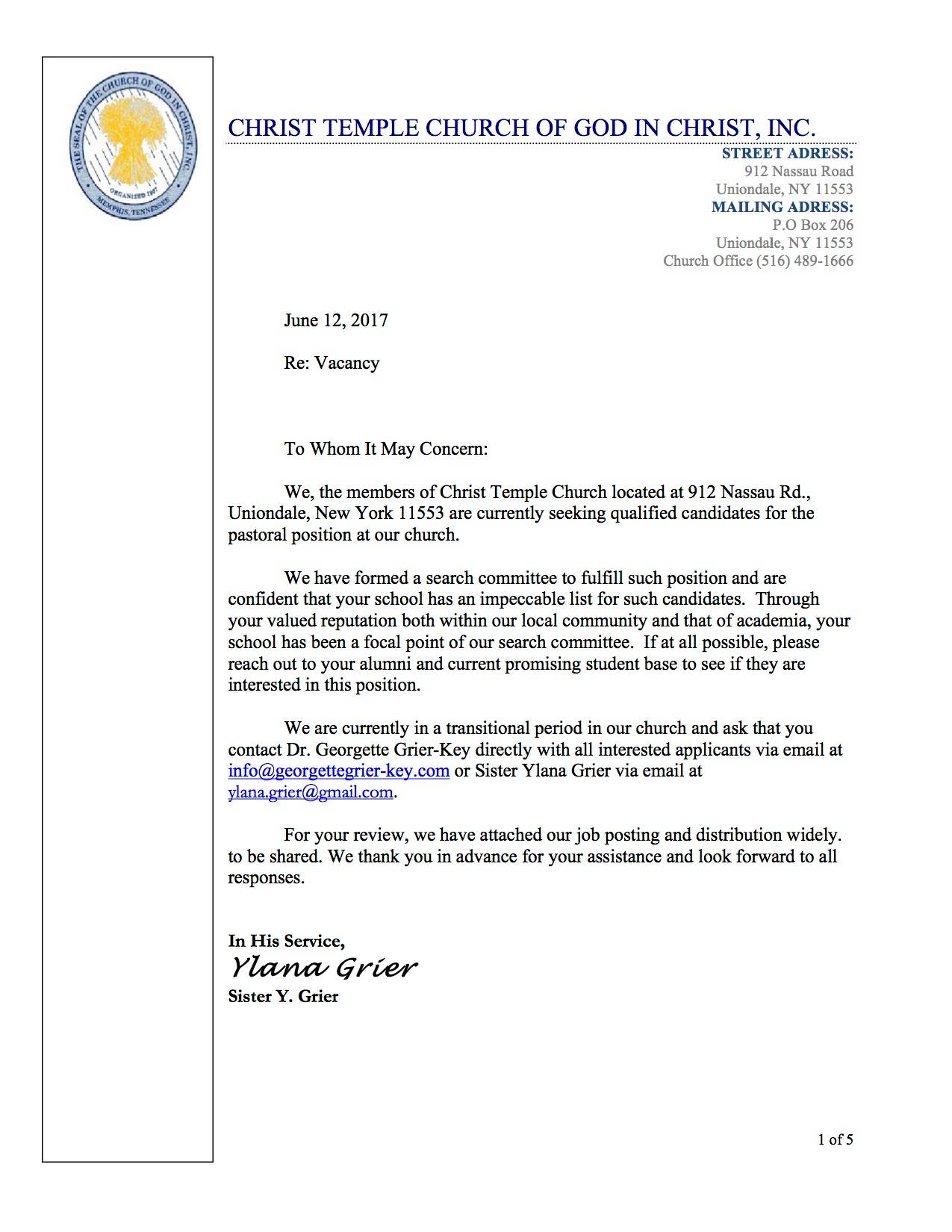 THE SEAL OF THE CHURCH OF GOD IN CHRIST, INC.
ORGANIZED 1907
MEMPHIS, TENNESSEE

CHRIST TEMPLE CHURCH OF GOD IN CHRIST, INC.

STREET ADRESS:
912 Nassau Road
Uniondale, NY 11553
MAILING ADRESS:
P.O Box 206
Uniondale, NY 11553
Church Office (516) 489-1666

June 12, 2017

Re: Vacancy

To Whom It May Concern:

We, the members of Christ Temple Church located at 912 Nassau Rd., Uniondale, New York 11553 are currently seeking qualified candidates for the pastoral position at our church.

We have formed a search committee to fulfill such position and are confident that your school has an impeccable list for such candidates. Through your valued reputation both within our local community and that of academia, your school has been a focal point of our search committee. If at all possible, please reach out to your alumni and current promising student base to see if they are interested in this position.

We are currently in a transitional period in our church and ask that you contact Dr. Georgette Grier-Key directly with all interested applicants via email at info@georgettegrier-key.com or Sister Ylana Grier via email at ylana.grier@gmail.com.

For your review, we have attached our job posting and distribution widely. to be shared. We thank you in advance for your assistance and look forward to all responses.

In His Service,
Ylana Grier
Sister Y. Grier

1 of 5